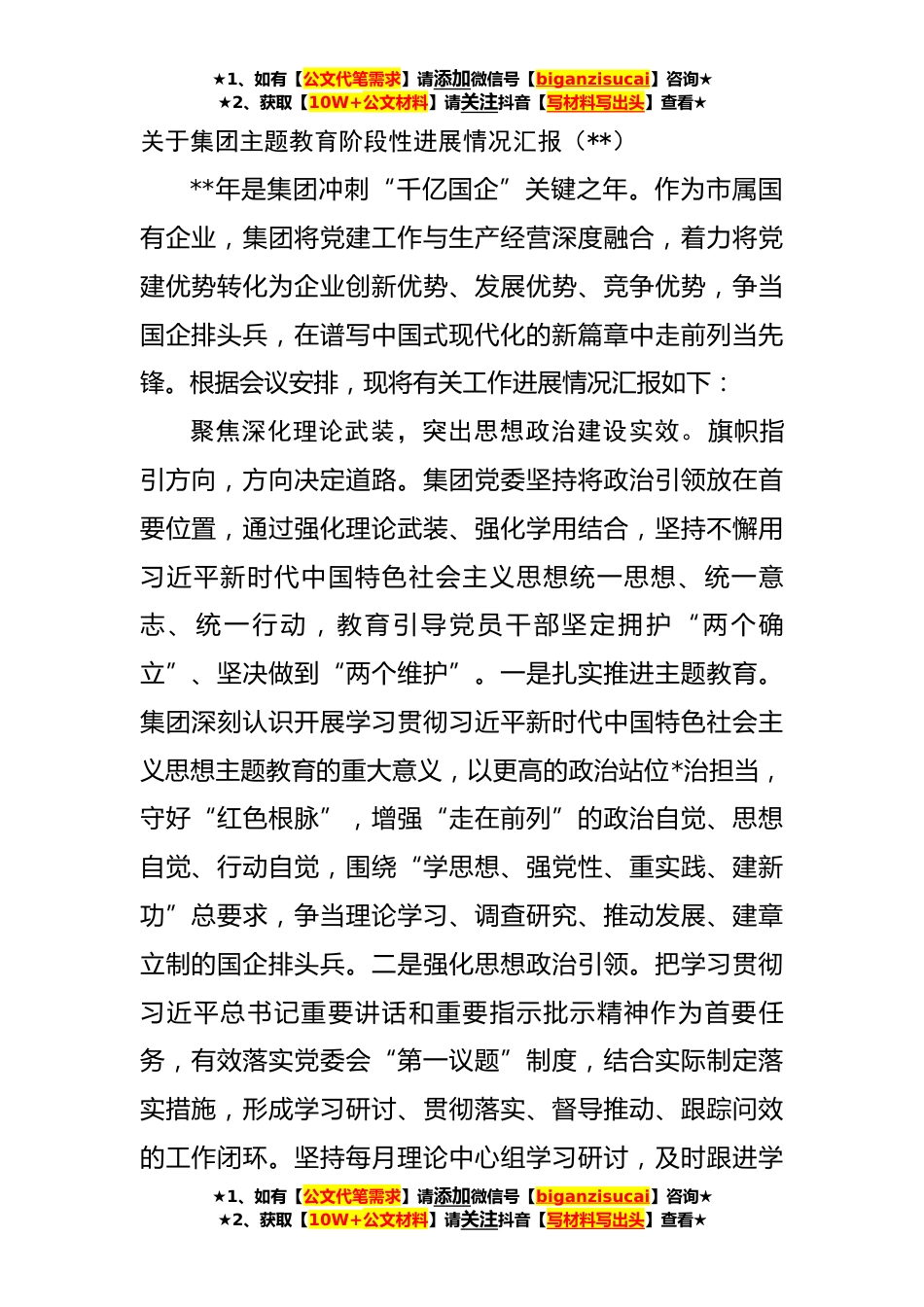 ★1、如有【公文代笔需求】请添加微信号【biganzisucai】咨询★
★2、获取【10W+公文材料】请关注抖音【写材料写出头】查看★

关于集团主题教育阶段性进展情况汇报（**）

**年是集团冲刺“千亿国企”关键之年。作为市属国有企业，集团将党建工作与生产经营深度融合，着力将党建优势转化为企业创新优势、发展优势、竞争优势，争当国企排头兵，在谱写中国式现代化的新篇章中走前列当先锋。根据会议安排，现将有关工作进展情况汇报如下：

聚焦深化理论武装，突出思想政治建设实效。旗帜指引方向，方向决定道路。集团党委坚持将政治引领放在首要位置，通过强化理论武装、强化学用结合，坚持不懈用习近平新时代中国特色社会主义思想统一思想、统一意志、统一行动，教育引导党员干部坚定拥护“两个确立”、坚决做到“两个维护”。一是扎实推进主题教育。集团深刻认识开展学习贯彻习近平新时代中国特色社会主义思想主题教育的重大意义，以更高的政治站位*治担当，守好“红色根脉”，增强“走在前列”的政治自觉、思想自觉、行动自觉，围绕“学思想、强党性、重实践、建新功”总要求，争当理论学习、调查研究、推动发展、建章立制的国企排头兵。二是强化思想政治引领。把学习贯彻习近平总书记重要讲话和重要指示批示精神作为首要任务，有效落实党委会“第一议题”制度，结合实际制定落实措施，形成学习研讨、贯彻落实、督导推动、跟踪问效的工作闭环。坚持每月理论中心组学习研讨，及时跟进学

★1、如有【公文代笔需求】请添加微信号【biganzisucai】咨询★
★2、获取【10W+公文材料】请关注抖音【写材料写出头】查看★